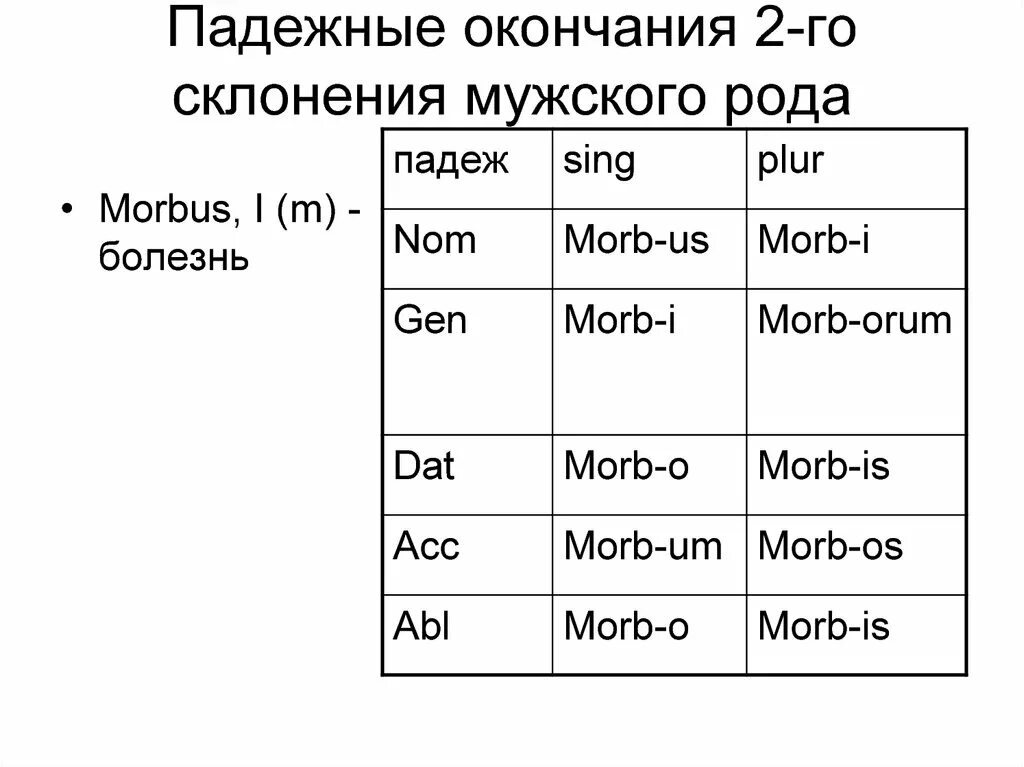 Падежные окончания 2-го склонения мужского рода

• Morbus, I (m) - болезнь

| падеж | sing | plur |
|---|---|---|
| Nom | Morb-us | Morb-i |
| Gen | Morb-i | Morb-orum |
| Dat | Morb-o | Morb-is |
| Acc | Morb-um | Morb-os |
| Abl | Morb-o | Morb-is |